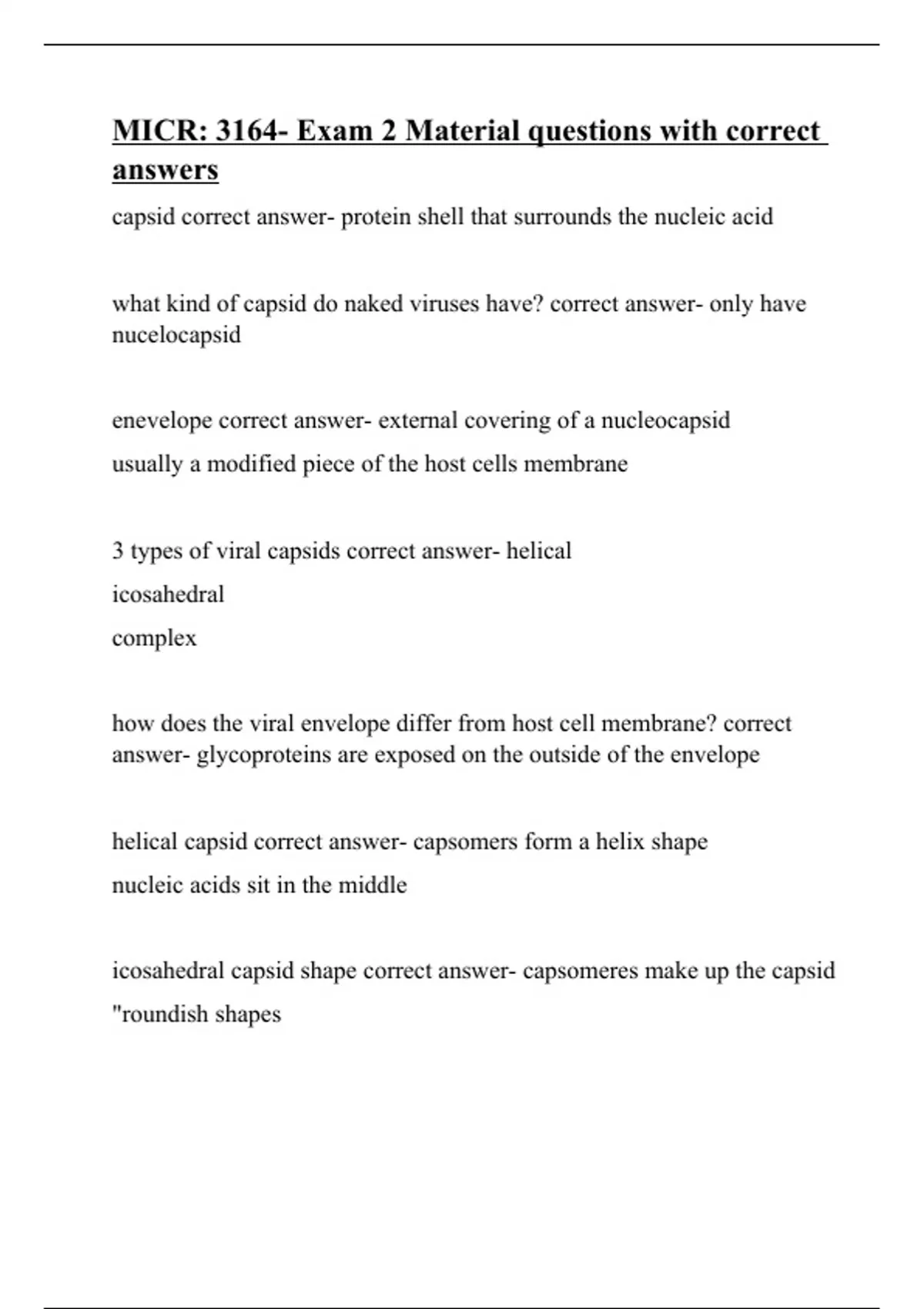 MICR: 3164- Exam 2 Material questions with correct answers

capsid correct answer- protein shell that surrounds the nucleic acid

what kind of capsid do naked viruses have? correct answer- only have nucelocapsid

enevelope correct answer- external covering of a nucleocapsid

usually a modified piece of the host cells membrane

3 types of viral capsids correct answer- helical

icosahedral

complex

how does the viral envelope differ from host cell membrane? correct answer- glycoproteins are exposed on the outside of the envelope

helical capsid correct answer- capsomers form a helix shape

nucleic acids sit in the middle

icosahedral capsid shape correct answer- capsomeres make up the capsid

"roundish shapes